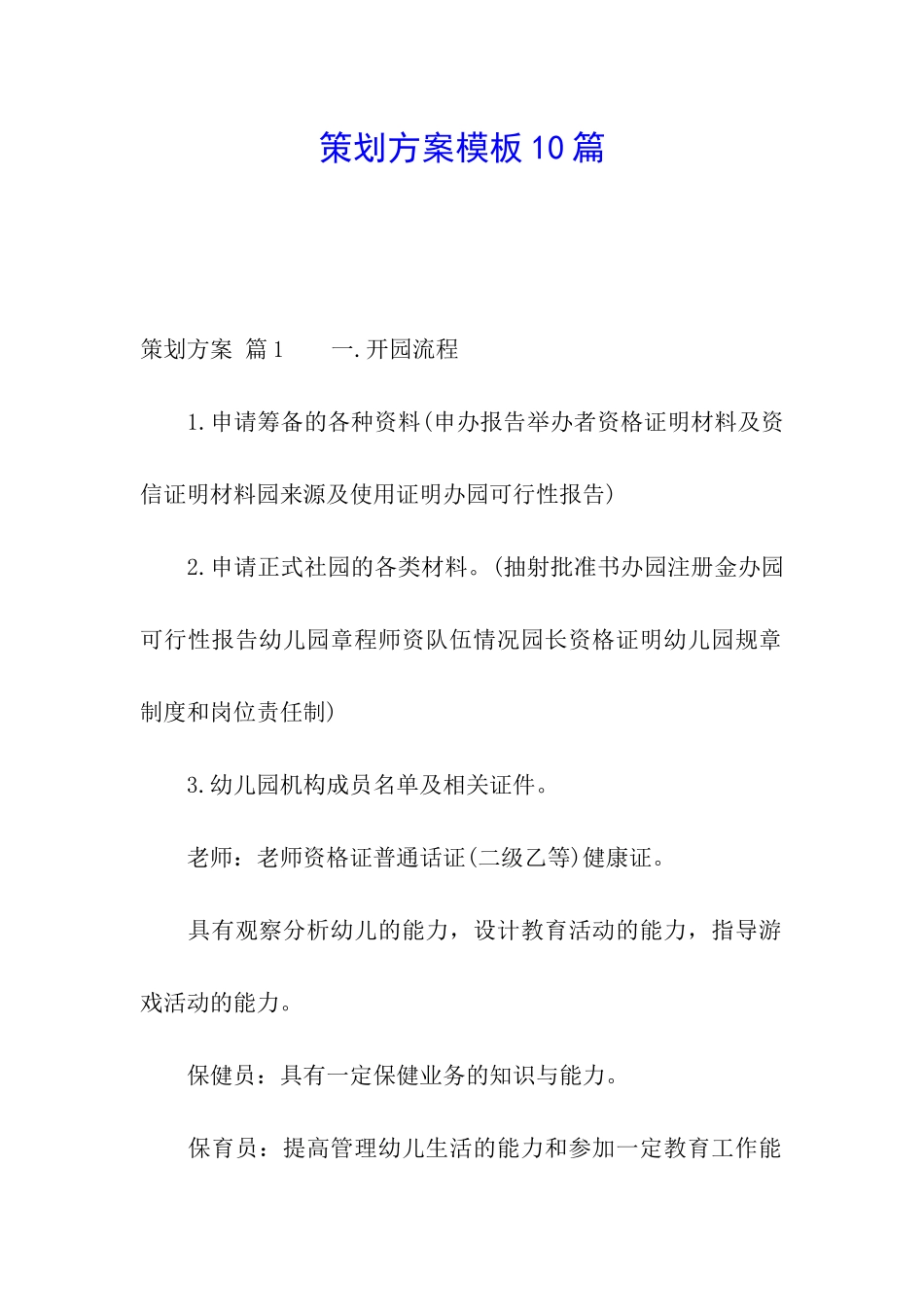 策划方案模板10篇

策划方案 篇1　　一.开园流程

1.申请筹备的各种资料(申办报告举办者资格证明材料及资信证明材料园来源及使用证明办园可行性报告)

2.申请正式社园的各类材料。(抽射批准书办园注册金办园可行性报告幼儿园章程师资队伍情况园长资格证明幼儿园规章制度和岗位责任制)

3.幼儿园机构成员名单及相关证件。

老师：老师资格证普通话证(二级乙等)健康证。

具有观察分析幼儿的能力，设计教育活动的能力，指导游戏活动的能力。

保健员：具有一定保健业务的知识与能力。

保育员：提高管理幼儿生活的能力和参加一定教育工作能